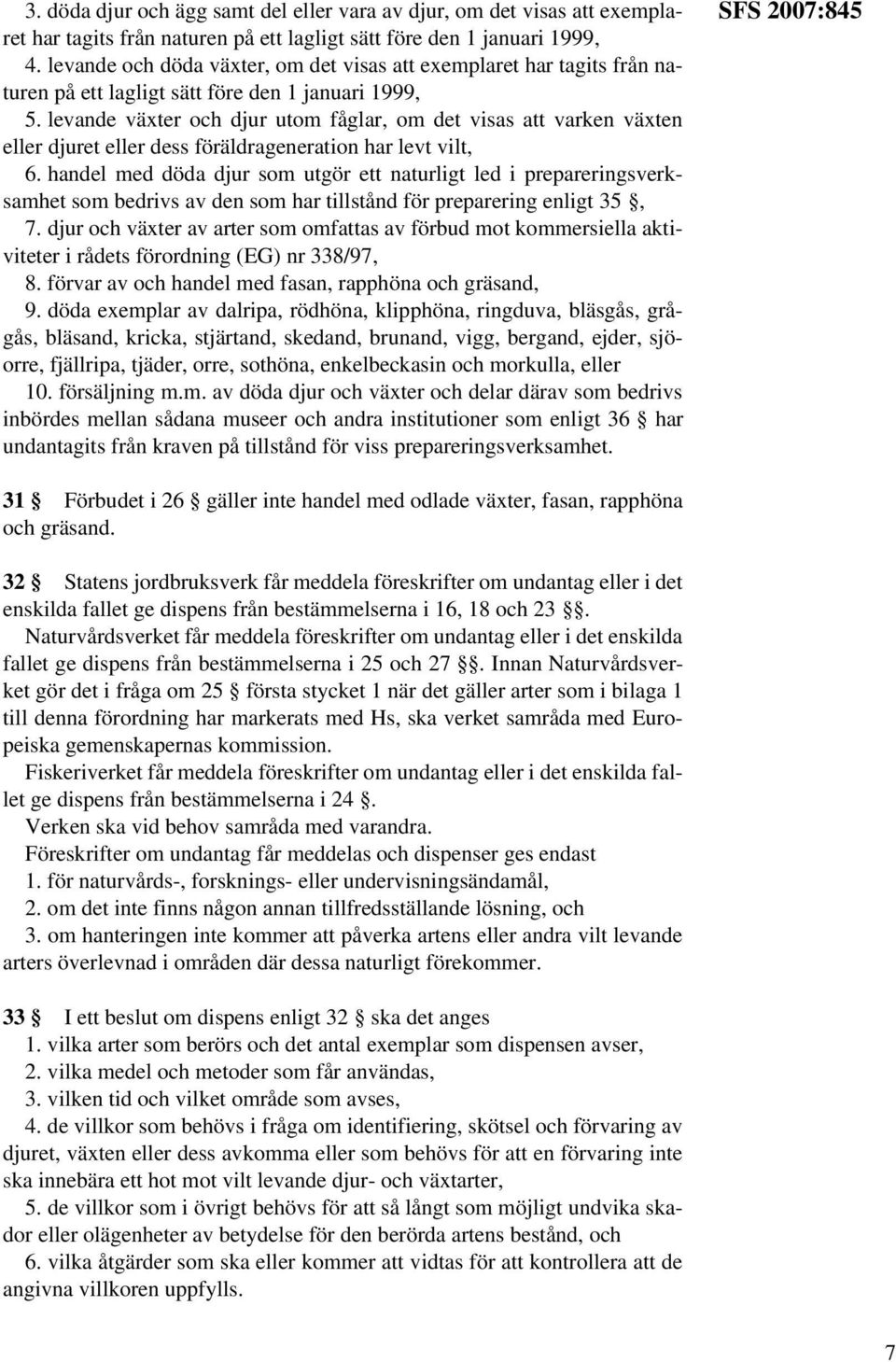 SFS 2007:845

3. döda djur och ägg samt del eller vara av djur, om det visas att exemplaret har tagits från naturen på ett lagligt sätt före den 1 januari 1999,
4. levande och döda växter, om det visas att exemplaret har tagits från naturen på ett lagligt sätt före den 1 januari 1999,
5. levande växter och djur utom fåglar, om det visas att varken växten eller djuret eller dess föräldrageneration har levt vilt,
6. handel med döda djur som utgör ett naturligt led i prepareringsverksamhet som bedrivs av den som har tillstånd för preparering enligt 35 §,
7. djur och växter av arter som omfattas av förbud mot kommersiella aktiviteter i rådets förordning (EG) nr 338/97,
8. förvar av och handel med fasan, rapphöna och gräsand,
9. döda exemplar av dalripa, rödhöna, klipphöna, ringduva, bläsgås, grågås, bläsand, kricka, stjärtand, skedand, brunand, vigg, bergand, ejder, sjöorre, fjällripa, tjäder, orre, sothöna, enkelbeckasin och morkulla, eller
10. försäljning m.m. av döda djur och växter och delar därav som bedrivs inbördes mellan sådana museer och andra institutioner som enligt 36 § har undantagits från kraven på tillstånd för viss prepareringsverksamhet.

31 § Förbudet i 26 § gäller inte handel med odlade växter, fasan, rapphöna och gräsand.

32 § Statens jordbruksverk får meddela föreskrifter om undantag eller i det enskilda fallet ge dispens från bestämmelserna i 16, 18 och 23 §§.
Naturvårdsverket får meddela föreskrifter om undantag eller i det enskilda fallet ge dispens från bestämmelserna i 25 och 27 §§. Innan Naturvårdsverket gör det i fråga om 25 § första stycket 1 när det gäller arter som i bilaga 1 till denna förordning har markerats med Hs, ska verket samråda med Europeiska gemenskapernas kommission.
Fiskeriverket får meddela föreskrifter om undantag eller i det enskilda fallet ge dispens från bestämmelserna i 24 §.
Verken ska vid behov samråda med varandra.
Föreskrifter om undantag får meddelas och dispenser ges endast
1. för naturvårds-, forsknings- eller undervisningsändamål,
2. om det inte finns någon annan tillfredsställande lösning, och
3. om hanteringen inte kommer att påverka artens eller andra vilt levande arters överlevnad i områden där dessa naturligt förekommer.

33 § I ett beslut om dispens enligt 32 § ska det anges
1. vilka arter som berörs och det antal exemplar som dispensen avser,
2. vilka medel och metoder som får användas,
3. vilken tid och vilket område som avses,
4. de villkor som behövs i fråga om identifiering, skötsel och förvaring av djuret, växten eller dess avkomma eller som behövs för att en förvaring inte ska innebära ett hot mot vilt levande djur- och växtarter,
5. de villkor som i övrigt behövs för att så långt som möjligt undvika skador eller olägenheter av betydelse för den berörda artens bestånd, och
6. vilka åtgärder som ska eller kommer att vidtas för att kontrollera att de angivna villkoren uppfylls.

7